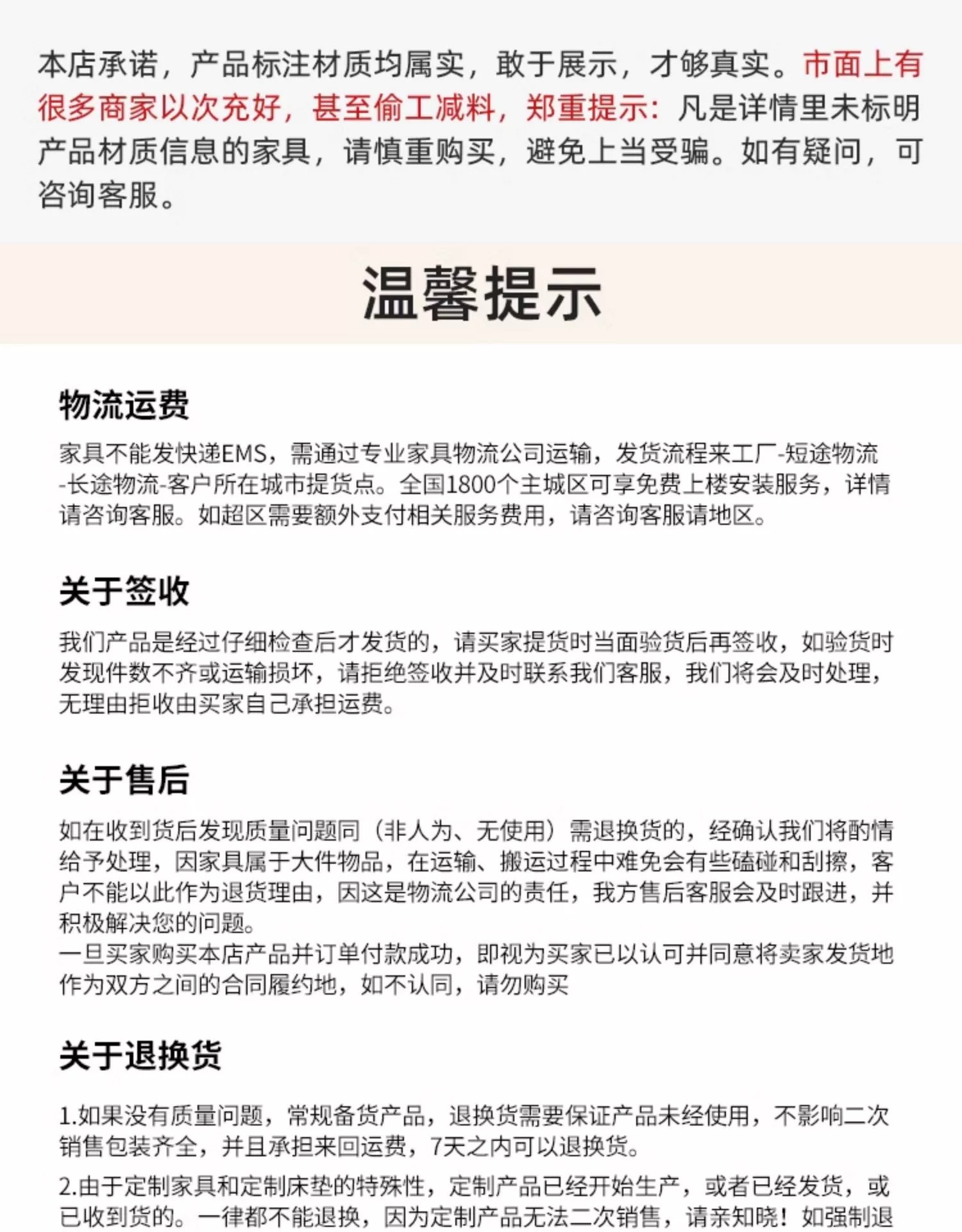 本店承诺，产品标注材质均属实，敢于展示，才够真实。市面上有很多商家以次充好，甚至偷工减料，郑重提示：凡是详情里未标明产品材质信息的家具，请慎重购买，避免上当受骗。如有疑问，可咨询客服。

温馨提示

物流运费

家具不能发快递EMS，需通过专业家具物流公司运输，发货流程来工厂-短途物流-长途物流-客户所在城市提货点。全国1800个主城区可享免费上楼安装服务，详情请咨询客服。如超区需要额外支付相关服务费用，请咨询客服请地区。

关于签收

我们产品是经过仔细检查后才发货的，请买家提货时当面验货后再签收，如验货时发现件数不齐或运输损坏，请拒绝签收并及时联系我们客服，我们将会及时处理，无理由拒收由买家自己承担运费。

关于售后

如在收到货后发现质量问题同（非人为、无使用）需退换货的，经确认我们将酌情给予处理，因家具属于大件物品，在运输、搬运过程中难免会有些磕碰和刮擦，客户不能以此作为退货理由，因这是物流公司的责任，我方售后客服会及时跟进，并积极解决您的问题。
一旦买家购买本店产品并订单付款成功，即视为买家已以认可并同意将卖家发货地作为双方之间的合同履约地，如不认同，请勿购买

关于退换货

1.如果没有质量问题，常规备货产品，退换货需要保证产品未经使用，不影响二次销售包装齐全，并且承担来回运费，7天之内可以退换货。

2.由于定制家具和定制床垫的特殊性，定制产品已经开始生产，或者已经发货，或已收到货的。一律都不能退换，因为定制产品无法二次销售，请亲知晓！如强制退